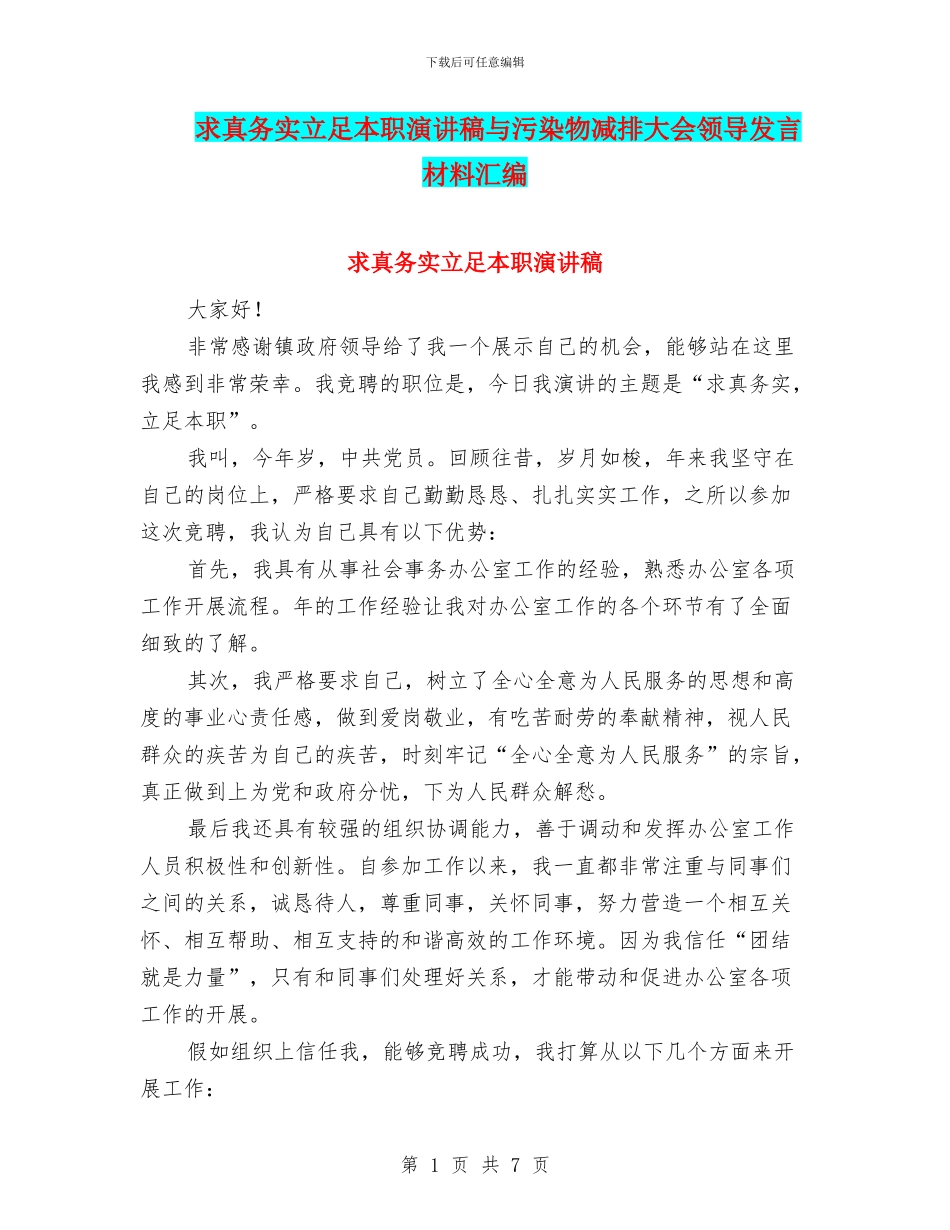 下载后可任意编辑

求真务实立足本职演讲稿与污染物减排大会领导发言材料汇编

求真务实立足本职演讲稿

大家好！

非常感谢镇政府领导给了我一个展示自己的机会，能够站在这里我感到非常荣幸。我竞聘的职位是，今日我演讲的主题是“求真务实，立足本职”。

我叫，今年岁，中共党员。回顾往昔，岁月如梭，年来我坚守在自己的岗位上，严格要求自己勤勤恳恳、扎扎实实工作，之所以参加这次竞聘，我认为自己具有以下优势：

首先，我具有从事社会事务办公室工作的经验，熟悉办公室各项工作开展流程。年的工作经验让我对办公室工作的各个环节有了全面细致的了解。

其次，我严格要求自己，树立了全心全意为人民服务的思想和高度的事业心责任感，做到爱岗敬业，有吃苦耐劳的奉献精神，视人民群众的疾苦为自己的疾苦，时刻牢记“全心全意为人民服务”的宗旨，真正做到上为党和政府分忧，下为人民群众解愁。

最后我还具有较强的组织协调能力，善于调动和发挥办公室工作人员积极性和创新性。自参加工作以来，我一直都非常注重与同事们之间的关系，诚恳待人，尊重同事，关怀同事，努力营造一个相互关怀、相互帮助、相互支持的和谐高效的工作环境。因为我信任“团结就是力量”，只有和同事们处理好关系，才能带动和促进办公室各项工作的开展。

假如组织上信任我，能够竞聘成功，我打算从以下几个方面来开展工作：

第 1 页 共 7 页